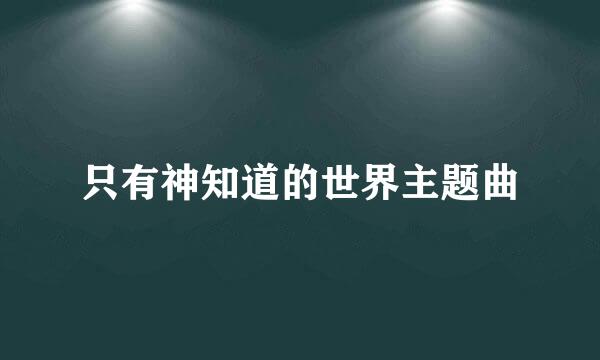 只有神知道的世界主题曲